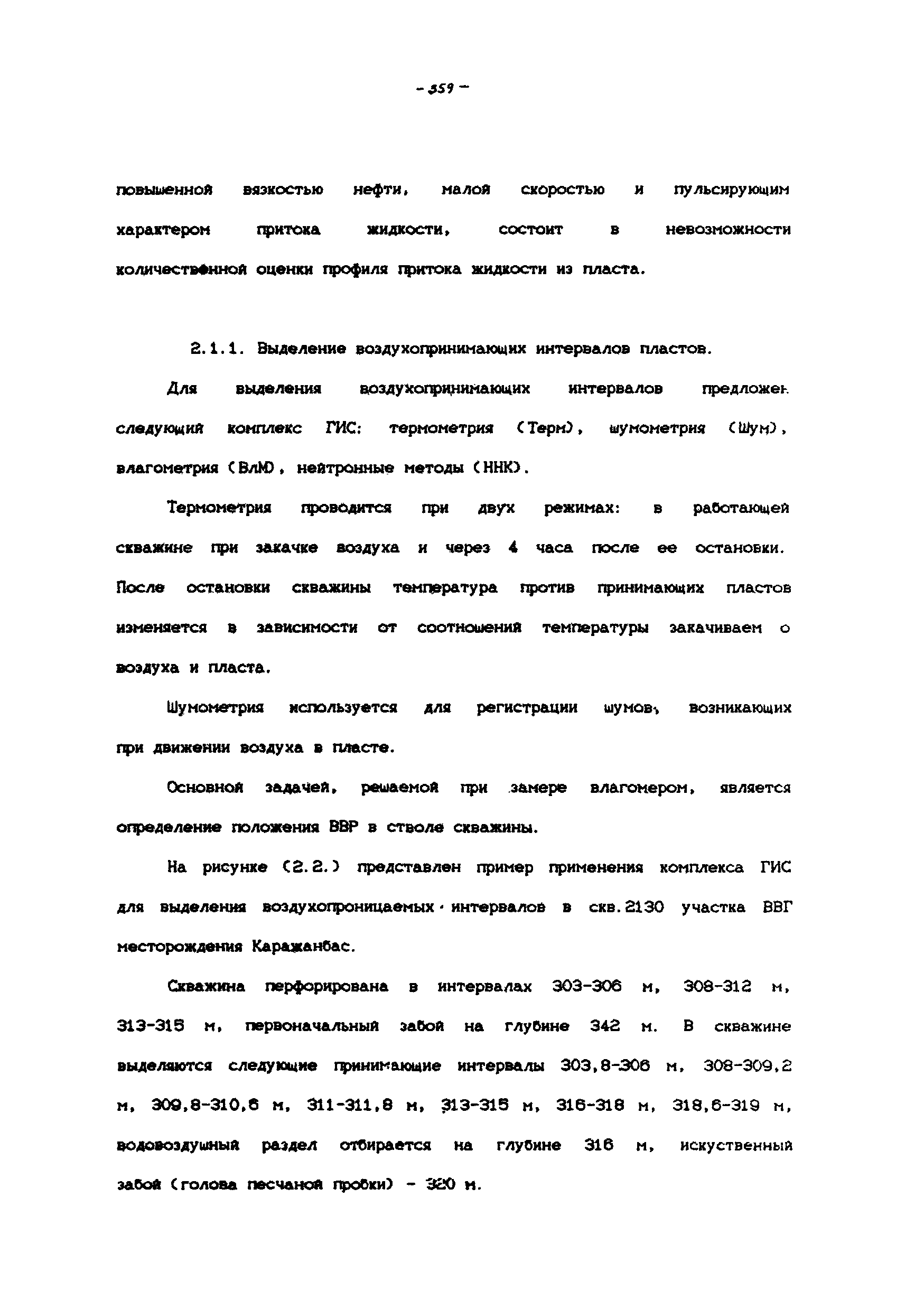 - 359 -

повышенной вязкостью нефти, малой скоростью и пульсирующим характером притока жидкости, состоит в невозможности количественной оценки профиля притока жидкости из пласта.

2.1.1. Выделение воздухопринимающих интервалов пластов.

Для выделения воздухопринимающих интервалов предложен следующий комплекс ГИС: термометрия (Терм), шумометрия (Шум), влагометрия (ВлМ), нейтронные методы (ННК).

Термометрия проводится при двух режимах: в работающей скважине при закачке воздуха и через 4 часа после ее остановки. После остановки скважины температура против принимающих пластов изменяется в зависимости от соотношений температуры закачиваем о воздуха и пласта.

Шумометрия используется для регистрации шумов, возникающих при движении воздуха в пласте.

Основной задачей, решаемой при замере влагомером, является определение положения ВВР в стволе скважины.

На рисунке (2.2.) представлен пример применения комплекса ГИС для выделения воздухопроницаемых интервалов в скв.2130 участка ВВГ месторождения Каражанбас.

Скважина перфорирована в интервалах 303-306 м, 308-312 м, 313-315 м, первоначальный забой на глубине 342 м. В скважине выделяются следующие принимающие интервалы 303,8-306 м, 308-309,2 м, 309,8-310,6 м, 311-311,8 м, 313-315 м, 316-318 м, 318,6-319 м, водовоздушный раздел отбирается на глубине 316 м, искуственный забой (голова песчаной пробки) - 320 м.